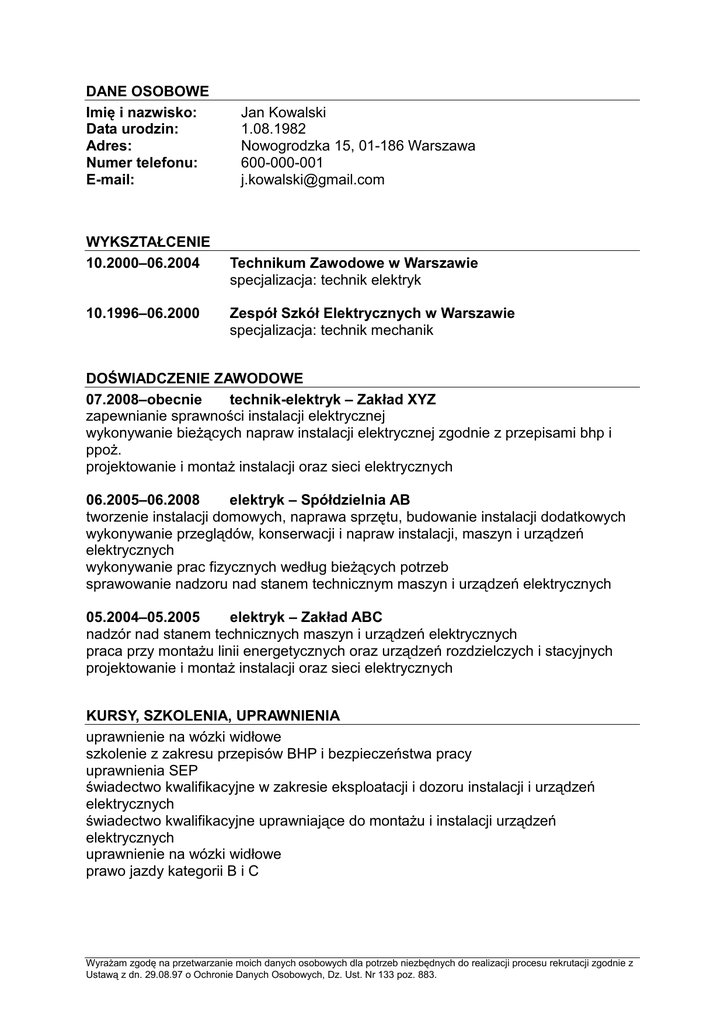 DANE OSOBOWE

Imię i nazwisko: Jan Kowalski
Data urodzin: 1.08.1982
Adres: Nowogrodzka 15, 01-186 Warszawa
Numer telefonu: 600-000-001
E-mail: j.kowalski@gmail.com

WYKSZTAŁCENIE

10.2000–06.2004 Technikum Zawodowe w Warszawie
specjalizacja: technik elektryk

10.1996–06.2000 Zespół Szkół Elektrycznych w Warszawie
specjalizacja: technik mechanik

DOŚWIADCZENIE ZAWODOWE

07.2008–obecnie technik-elektryk – Zakład XYZ
zapewnianie sprawności instalacji elektrycznej
wykonywanie bieżących napraw instalacji elektrycznej zgodnie z przepisami bhp i ppoż.
projektowanie i montaż instalacji oraz sieci elektrycznych

06.2005–06.2008 elektryk – Spółdzielnia AB
tworzenie instalacji domowych, naprawa sprzętu, budowanie instalacji dodatkowych
wykonywanie przeglądów, konserwacji i napraw instalacji, maszyn i urządzeń elektrycznych
wykonywanie prac fizycznych według bieżących potrzeb
sprawowanie nadzoru nad stanem technicznym maszyn i urządzeń elektrycznych

05.2004–05.2005 elektryk – Zakład ABC
nadzór nad stanem technicznych maszyn i urządzeń elektrycznych
praca przy montażu linii energetycznych oraz urządzeń rozdzielczych i stacyjnych
projektowanie i montaż instalacji oraz sieci elektrycznych

KURSY, SZKOLENIA, UPRAWNIENIA

uprawnienie na wózki widłowe
szkolenie z zakresu przepisów BHP i bezpieczeństwa pracy
uprawnienia SEP
świadectwo kwalifikacyjne w zakresie eksploatacji i dozoru instalacji i urządzeń elektrycznych
świadectwo kwalifikacyjne uprawniające do montażu i instalacji urządzeń elektrycznych
uprawnienie na wózki widłowe
prawo jazdy kategorii B i C

Wyrażam zgodę na przetwarzanie moich danych osobowych dla potrzeb niezbędnych do realizacji procesu rekrutacji zgodnie z Ustawą z dn. 29.08.97 o Ochronie Danych Osobowych, Dz. Ust. Nr 133 poz. 883.